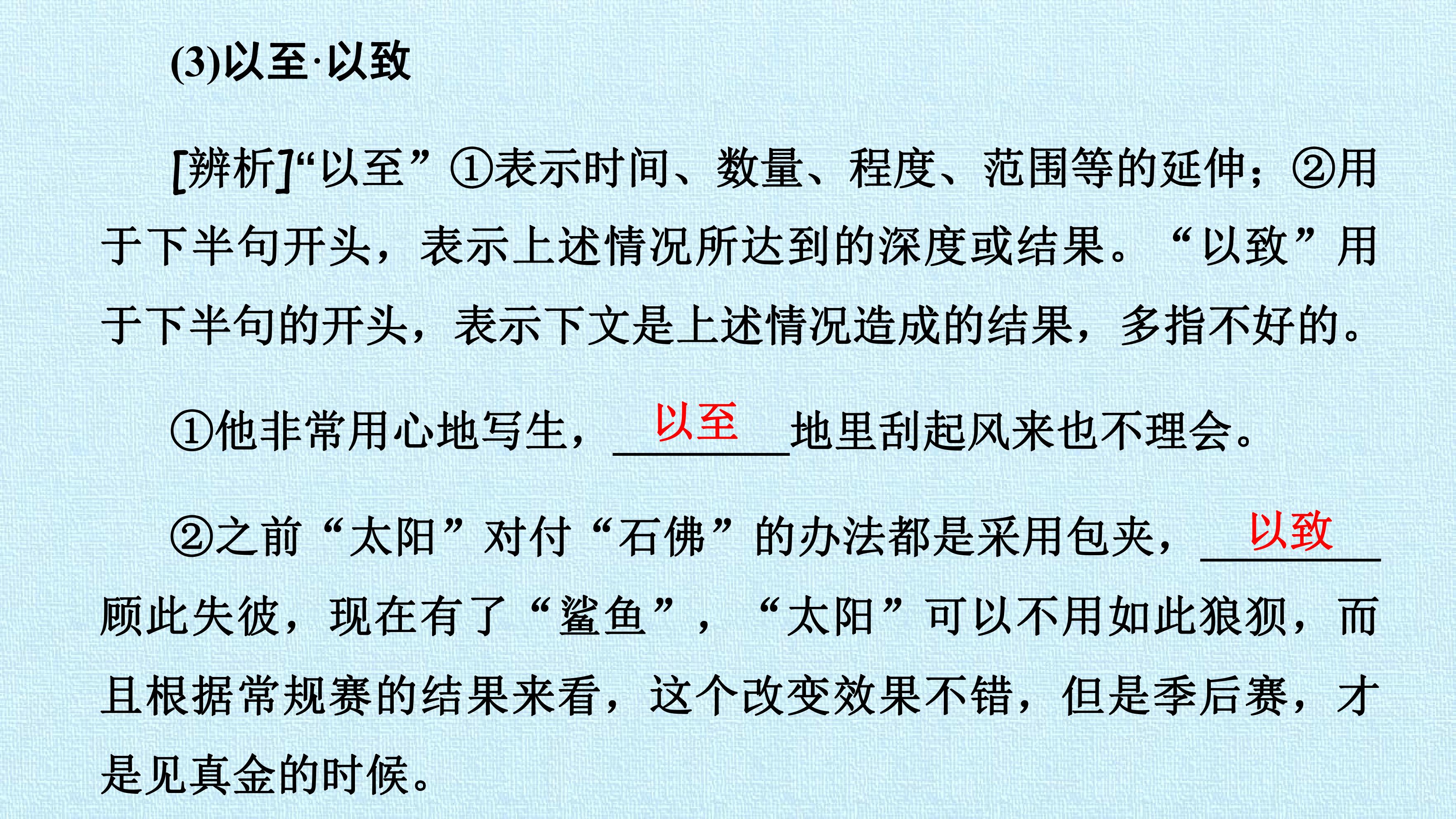 (3)以至·以致

[辨析]“以至”①表示时间、数量、程度、范围等的延伸；②用于下半句开头，表示上述情况所达到的深度或结果。“以致”用于下半句的开头，表示下文是上述情况造成的结果，多指不好的。

①他非常用心地写生，以至地里刮起风来也不理会。

②之前“太阳”对付“石佛”的办法都是采用包夹，以致顾此失彼，现在有了“鲨鱼”，“太阳”可以不用如此狼狈，而且根据常规赛的结果来看，这个改变效果不错，但是季后赛，才是见真金的时候。